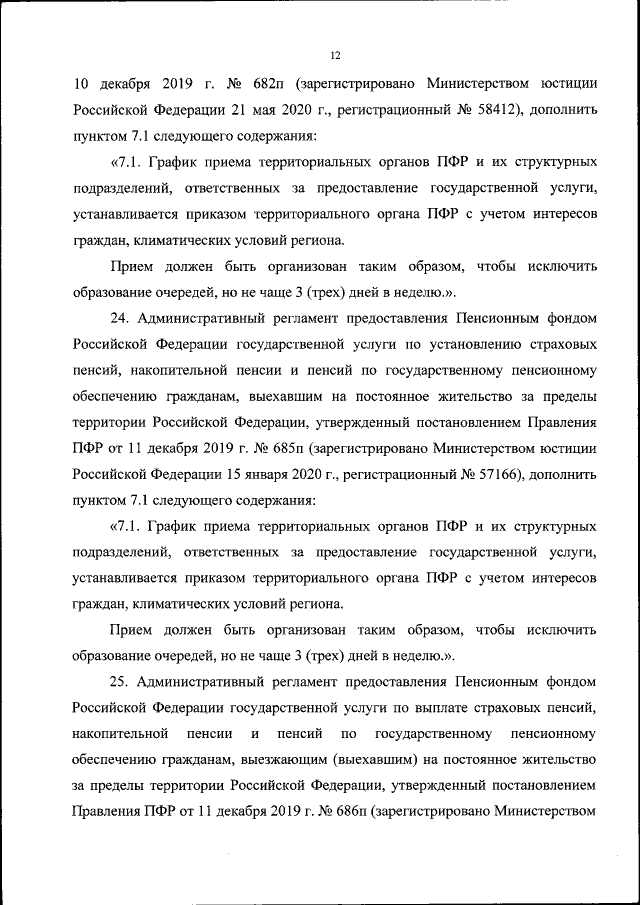 12

10 декабря 2019 г. № 682п (зарегистрировано Министерством юстиции Российской Федерации 21 мая 2020 г., регистрационный № 58412), дополнить пунктом 7.1 следующего содержания:

«7.1. График приема территориальных органов ПФР и их структурных подразделений, ответственных за предоставление государственной услуги, устанавливается приказом территориального органа ПФР с учетом интересов граждан, климатических условий региона.

Прием должен быть организован таким образом, чтобы исключить образование очередей, но не чаще 3 (трех) дней в неделю.».

24. Административный регламент предоставления Пенсионным фондом Российской Федерации государственной услуги по установлению страховых пенсий, накопительной пенсии и пенсий по государственному пенсионному обеспечению гражданам, выехавшим на постоянное жительство за пределы территории Российской Федерации, утвержденный постановлением Правления ПФР от 11 декабря 2019 г. № 685п (зарегистрировано Министерством юстиции Российской Федерации 15 января 2020 г., регистрационный № 57166), дополнить пунктом 7.1 следующего содержания:

«7.1. График приема территориальных органов ПФР и их структурных подразделений, ответственных за предоставление государственной услуги, устанавливается приказом территориального органа ПФР с учетом интересов граждан, климатических условий региона.

Прием должен быть организован таким образом, чтобы исключить образование очередей, но не чаще 3 (трех) дней в неделю.».

25. Административный регламент предоставления Пенсионным фондом Российской Федерации государственной услуги по выплате страховых пенсий, накопительной пенсии и пенсий по государственному пенсионному обеспечению гражданам, выезжающим (выехавшим) на постоянное жительство за пределы территории Российской Федерации, утвержденный постановлением Правления ПФР от 11 декабря 2019 г. № 686п (зарегистрировано Министерством